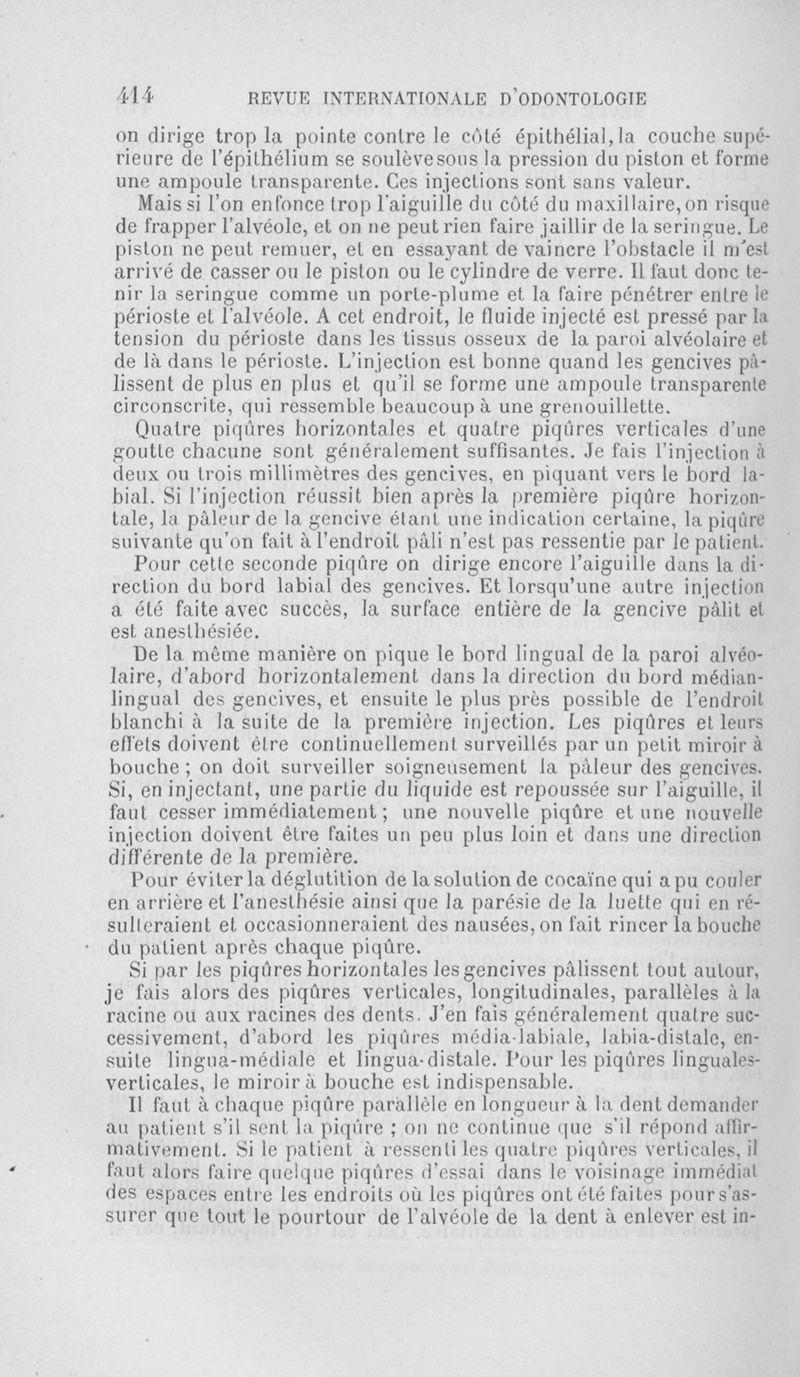 414 REVUE INTERNATIONALE D'ODONTOLOGIE

on dirige trop la pointe contre le côté épithélial, la couche supérieure de l'épithélium se soulève sous la pression du piston et forme une ampoule transparente. Ces injections sont sans valeur.

Mais si l'on enfonce trop l'aiguille du côté du maxillaire, on risque de frapper l'alvéole, et on ne peut rien faire jaillir de la seringue. Le piston ne peut remuer, et en essayant de vaincre l'obstacle il m'est arrivé de casser ou le piston ou le cylindre de verre. Il faut donc tenir la seringue comme un porte-plume et la faire pénétrer entre le périoste et l'alvéole. A cet endroit, le fluide injecté est pressé par la tension du périoste dans les tissus osseux de la paroi alvéolaire et de là dans le périoste. L'injection est bonne quand les gencives pâlissent de plus en plus et qu'il se forme une ampoule transparente circonscrite, qui ressemble beaucoup à une grenouillette.

Quatre piqûres horizontales et quatre piqûres verticales d'une goutte chacune sont généralement suffisantes. Je fais l'injection à deux ou trois millimètres des gencives, en piquant vers le bord labial. Si l'injection réussit bien après la première piqûre horizontale, la pâleur de la gencive étant une indication certaine, la piqûre suivante qu'on fait à l'endroit pâli n'est pas ressentie par le patient.

Pour cette seconde piqûre on dirige encore l'aiguille dans la direction du bord labial des gencives. Et lorsqu'une autre injection a été faite avec succès, la surface entière de la gencive pâlit et est anesthésiée.

De la même manière on pique le bord lingual de la paroi alvéolaire, d'abord horizontalement dans la direction du bord médian-lingual des gencives, et ensuite le plus près possible de l'endroit blanchi à la suite de la première injection. Les piqûres et leurs effets doivent être continuellement surveillés par un petit miroir à bouche ; on doit surveiller soigneusement la pâleur des gencives. Si, en injectant, une partie du liquide est repoussée sur l'aiguille, il faut cesser immédiatement ; une nouvelle piqûre et une nouvelle injection doivent être faites un peu plus loin et dans une direction différente de la première.

Pour éviter la déglutition de la solution de cocaïne qui a pu couler en arrière et l'anesthésie ainsi que la parésie de la luette qui en résulteraient et occasionneraient des nausées, on fait rincer la bouche du patient après chaque piqûre.

Si par les piqûres horizontales les gencives pâlissent tout autour, je fais alors des piqûres verticales, longitudinales, parallèles à la racine ou aux racines des dents. J'en fais généralement quatre successivement, d'abord les piqûres média-labiale, labia-distale, ensuite lingua-médiale et lingua-distale. Pour les piqûres linguales-verticales, le miroir à bouche est indispensable.

Il faut à chaque piqûre parallèle en longueur à la dent demander au patient s'il sent la piqûre ; on ne continue que s'il répond affirmativement. Si le patient à ressenti les quatre piqûres verticales, il faut alors faire quelque piqûres d'essai dans le voisinage immédiat des espaces entre les endroits où les piqûres ont été faites pour s'assurer que tout le pourtour de l'alvéole de la dent à enlever est in-